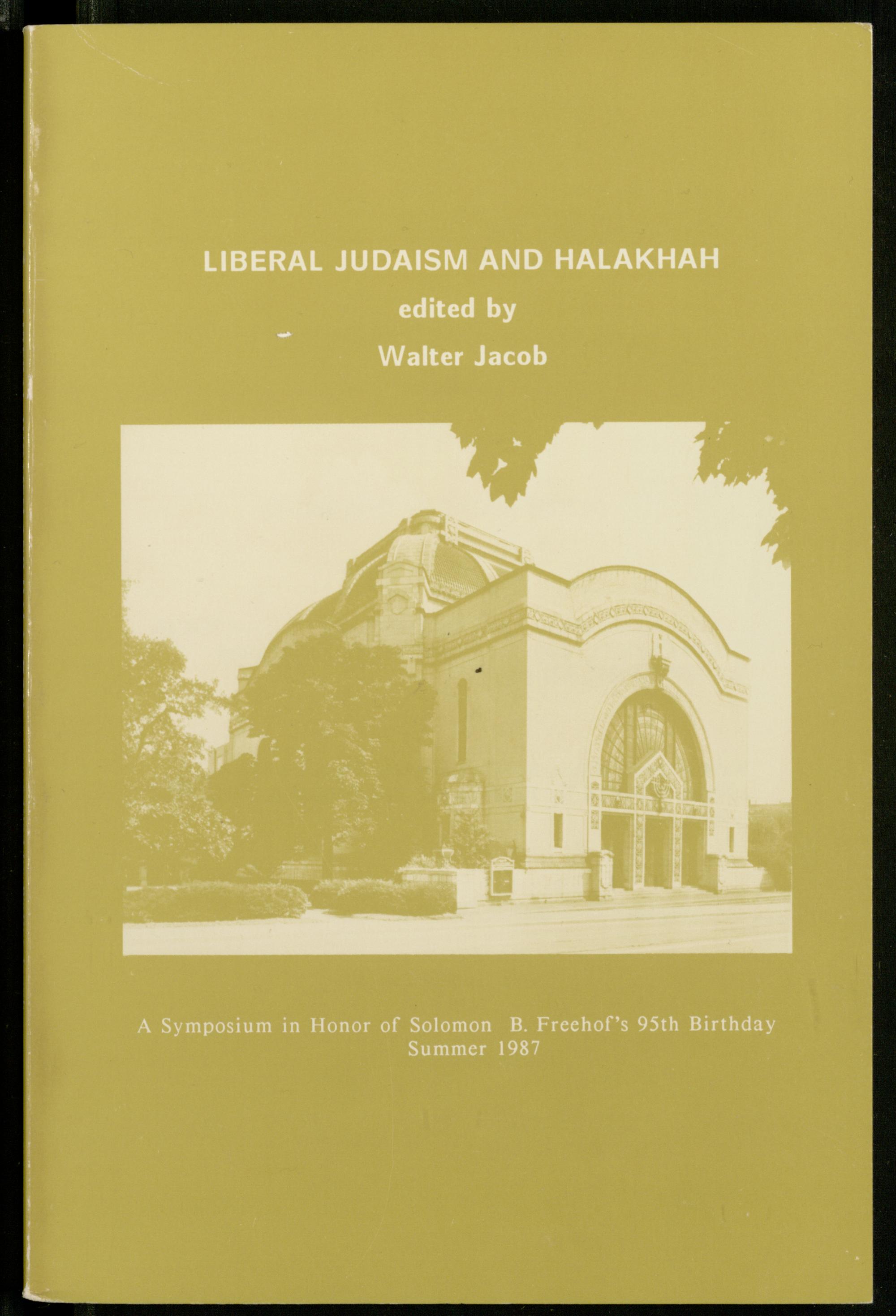 LIBERAL JUDAISM AND HALAKHAH

edited by

Walter Jacob

A Symposium in Honor of Solomon B. Freehof's 95th Birthday
Summer 1987